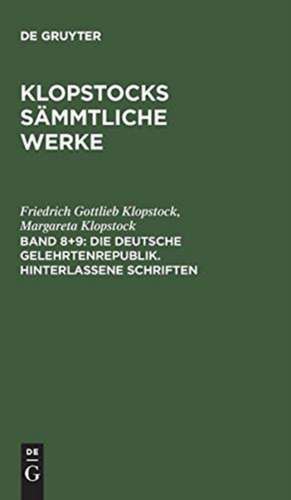 DE GRUYTER

KLOPSTOCKS SÄMMTLICHE WERKE

Friedrich Gottlieb Klopstock, Margareta Klopstock
BAND 8+9: DIE DEUTSCHE GELEHRTENREPUBLIK. HINTERLASSENE SCHRIFTEN

DE
G